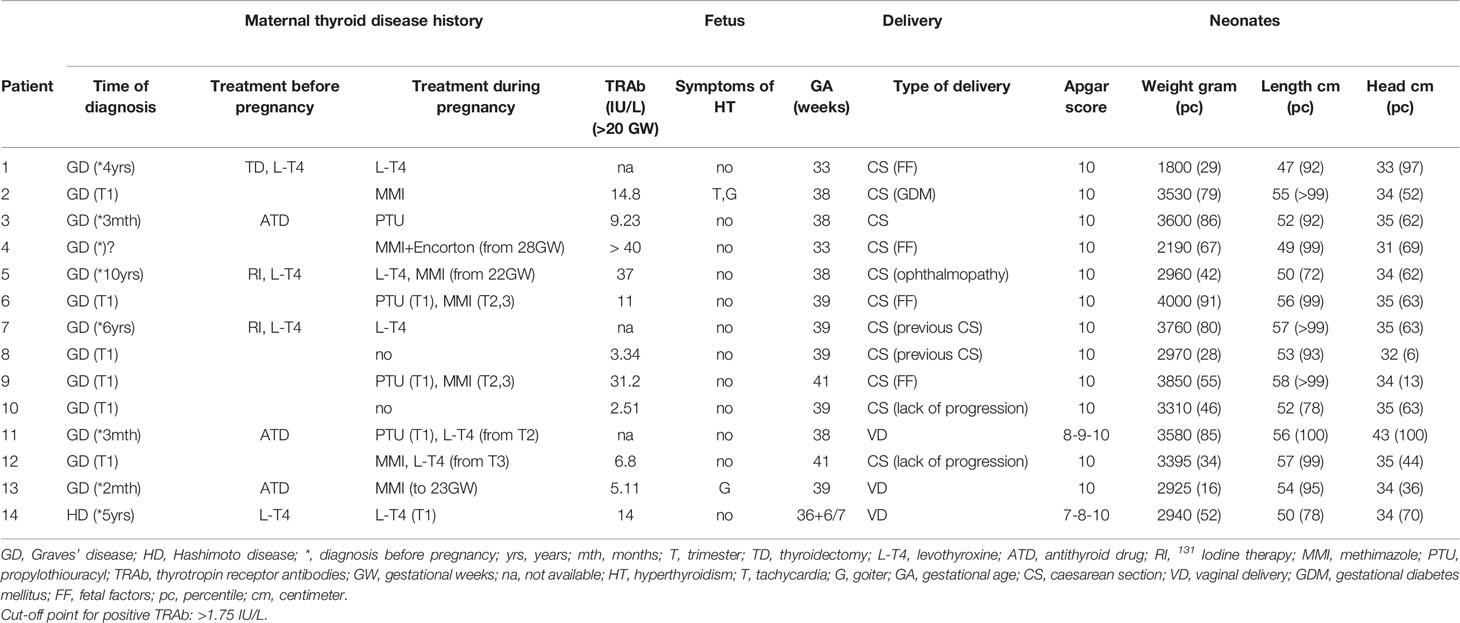 | | Maternal thyroid disease history | | | | Fetus | Delivery | | Neonates | | | |
|---|---|---|---|---|---|---|---|---|---|---|---|
| Patient | Time of diagnosis | Treatment before pregnancy | Treatment during pregnancy | TRAb (IU/L) (>20 GW) | Symptoms of HT | GA (weeks) | Type of delivery | Apgar score | Weight gram (pc) | Length cm (pc) | Head cm (pc) |
| 1 | GD (*4yrs) | TD, L-T4 | L-T4 | na | no | 33 | CS (FF) | 10 | 1800 (29) | 47 (92) | 33 (97) |
| 2 | GD (T1) | | MMI | 14.8 | T,G | 38 | CS (GDM) | 10 | 3530 (79) | 55 (>99) | 34 (52) |
| 3 | GD (*3mth) | ATD | PTU | 9.23 | no | 38 | CS | 10 | 3600 (86) | 52 (92) | 35 (62) |
| 4 | GD (*)? | | MMI+Encorton (from 28GW) | > 40 | no | 33 | CS (FF) | 10 | 2190 (67) | 49 (99) | 31 (69) |
| 5 | GD (*10yrs) | RI, L-T4 | L-T4, MMI (from 22GW) | 37 | no | 38 | CS (ophthalmopathy) | 10 | 2960 (42) | 50 (72) | 34 (62) |
| 6 | GD (T1) | | PTU (T1), MMI (T2,3) | 11 | no | 39 | CS (FF) | 10 | 4000 (91) | 56 (99) | 35 (63) |
| 7 | GD (*6yrs) | RI, L-T4 | L-T4 | na | no | 39 | CS (previous CS) | 10 | 3760 (80) | 57 (>99) | 35 (63) |
| 8 | GD (T1) | | no | 3.34 | no | 39 | CS (previous CS) | 10 | 2970 (28) | 53 (93) | 32 (6) |
| 9 | GD (T1) | | PTU (T1), MMI (T2,3) | 31.2 | no | 41 | CS (FF) | 10 | 3850 (55) | 58 (>99) | 34 (13) |
| 10 | GD (T1) | | no | 2.51 | no | 39 | CS (lack of progression) | 10 | 3310 (46) | 52 (78) | 35 (63) |
| 11 | GD (*3mth) | ATD | PTU (T1), L-T4 (from T2) | na | no | 38 | VD | 8-9-10 | 3580 (85) | 56 (100) | 43 (100) |
| 12 | GD (T1) | | MMI, L-T4 (from T3) | 6.8 | no | 41 | CS (lack of progression) | 10 | 3395 (34) | 57 (99) | 35 (44) |
| 13 | GD (*2mth) | ATD | MMI (to 23GW) | 5.11 | G | 39 | VD | 10 | 2925 (16) | 54 (95) | 34 (36) |
| 14 | HD (*5yrs) | L-T4 | L-T4 (T1) | 14 | no | 36+6/7 | VD | 7-8-10 | 2940 (52) | 50 (78) | 34 (70) |

GD, Graves' disease; HD, Hashimoto disease; *, diagnosis before pregnancy; yrs, years; mth, months; T, trimester; TD, thyroidectomy; L-T4, levothyroxine; ATD, antithyroid drug; RI, $^{131}$ Iodine therapy; MMI, methimazole; PTU, propylothiouracyl; TRAb, thyrotropin receptor antibodies; GW, gestational weeks; na, not available; HT, hyperthyroidism; T, tachycardia; G, goiter; GA, gestational age; CS, caesarean section; VD, vaginal delivery; GDM, gestational diabetes mellitus; FF, fetal factors; pc, percentile; cm, centimeter.
Cut-off point for positive TRAb: >1.75 IU/L.